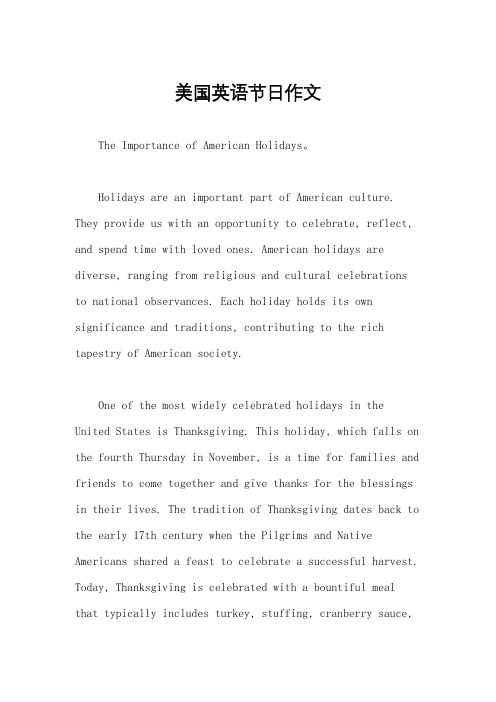 美国英语节日作文

The Importance of American Holidays。

Holidays are an important part of American culture. They provide us with an opportunity to celebrate, reflect, and spend time with loved ones. American holidays are diverse, ranging from religious and cultural celebrations to national observances. Each holiday holds its own significance and traditions, contributing to the rich tapestry of American society.

One of the most widely celebrated holidays in the United States is Thanksgiving. This holiday, which falls on the fourth Thursday in November, is a time for families and friends to come together and give thanks for the blessings in their lives. The tradition of Thanksgiving dates back to the early 17th century when the Pilgrims and Native Americans shared a feast to celebrate a successful harvest. Today, Thanksgiving is celebrated with a bountiful meal that typically includes turkey, stuffing, cranberry sauce,